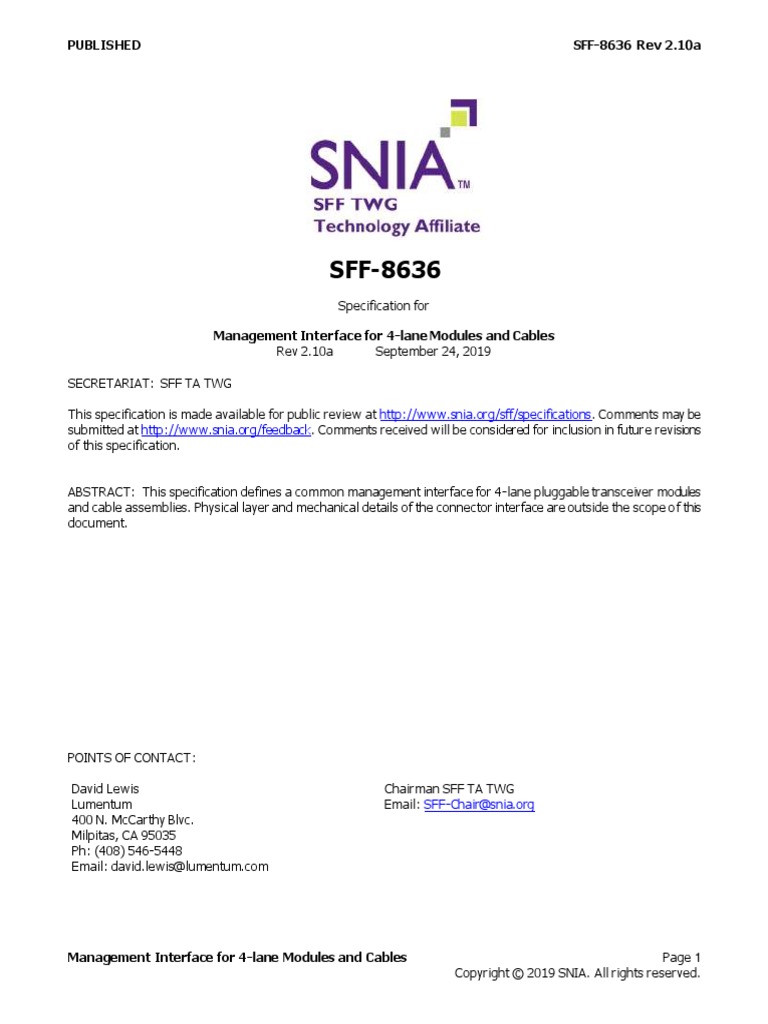 PUBLISHED

SFF-8636 Rev 2.10a

SNIA™
SFF TWG
Technology Affiliate

SFF-8636

Specification for

Management Interface for 4-lane Modules and Cables
Rev 2.10a September 24, 2019

SECRETARIAT: SFF TA TWG

This specification is made available for public review at http://www.snia.org/sff/specifications. Comments may be submitted at http://www.snia.org/feedback. Comments received will be considered for inclusion in future revisions of this specification.

ABSTRACT: This specification defines a common management interface for 4-lane pluggable transceiver modules and cable assemblies. Physical layer and mechanical details of the connector interface are outside the scope of this document.

POINTS OF CONTACT:

David Lewis
Lumentum
400 N. McCarthy Blvc.
Milpitas, CA 95035
Ph: (408) 546-5448
Email: david.lewis@lumentum.com

Chairman SFF TA TWG
Email: SFF-Chair@snia.org

Management Interface for 4-lane Modules and Cables

Page 1
Copyright © 2019 SNIA. All rights reserved.